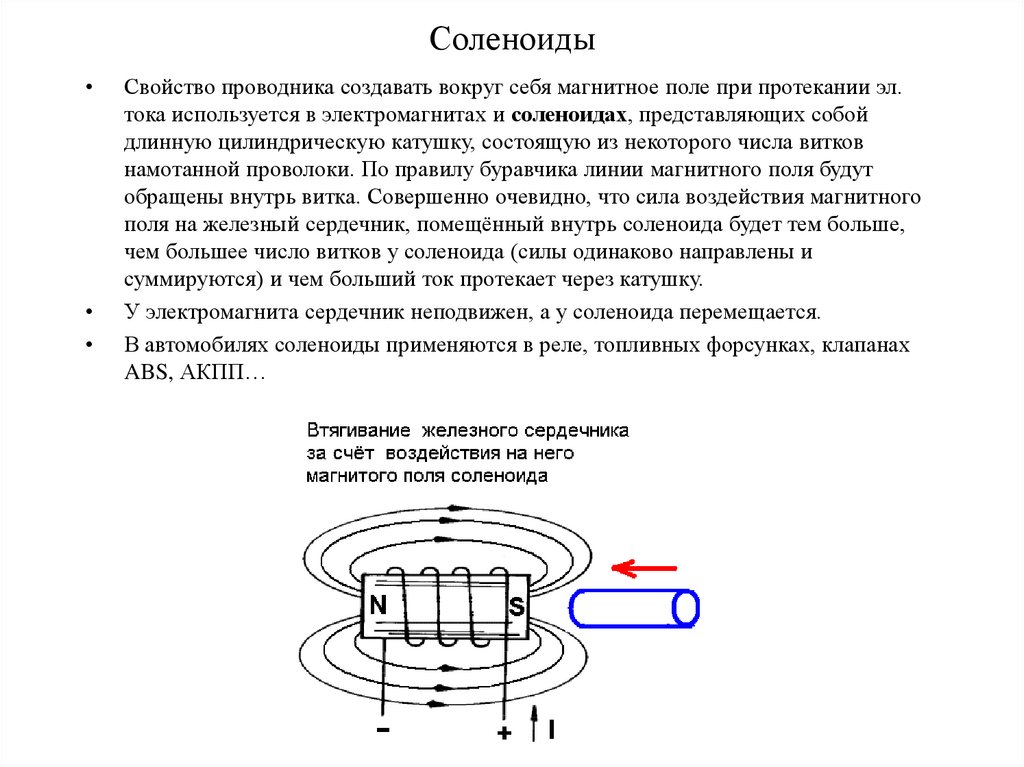 Соленоиды

• Свойство проводника создавать вокруг себя магнитное поле при протекании эл. тока используется в электромагнитах и соленоидах, представляющих собой длинную цилиндрическую катушку, состоящую из некоторого числа витков намотанной проволоки. По правилу буравчика линии магнитного поля будут обращены внутрь витка. Совершенно очевидно, что сила воздействия магнитного поля на железный сердечник, помещённый внутрь соленоида будет тем больше, чем большее число витков у соленоида (силы одинаково направлены и суммируются) и чем больший ток протекает через катушку.
• У электромагнита сердечник неподвижен, а у соленоида перемещается.
• В автомобилях соленоиды применяются в реле, топливных форсунках, клапанах ABS, АКПП…

Втягивание железного сердечника
за счёт воздействия на него
магнитого поля соленоида

N
S
-
+
I